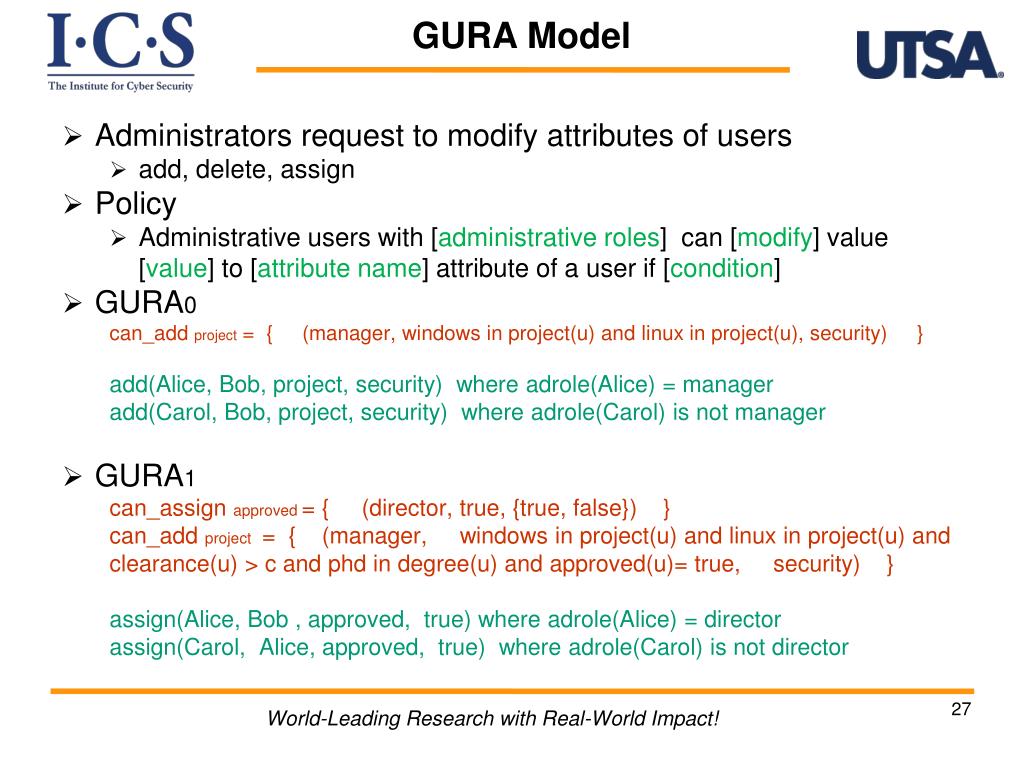 I·C·S
The Institute for Cyber Security

GURA Model

UTSA

➢ Administrators request to modify attributes of users
➢ add, delete, assign
➢ Policy
➢ Administrative users with [administrative roles] can [modify] value [value] to [attribute name] attribute of a user if [condition]
➢ GURA0
can_add project = { (manager, windows in project(u) and linux in project(u), security) }

add(Alice, Bob, project, security) where adrole(Alice) = manager
add(Carol, Bob, project, security) where adrole(Carol) is not manager

➢ GURA1
can_assign approved = { (director, true, {true, false}) }
can_add project = { (manager, windows in project(u) and linux in project(u) and clearance(u) > c and phd in degree(u) and approved(u)= true, security) }

assign(Alice, Bob , approved, true) where adrole(Alice) = director
assign(Carol, Alice, approved, true) where adrole(Carol) is not director

World-Leading Research with Real-World Impact!

27